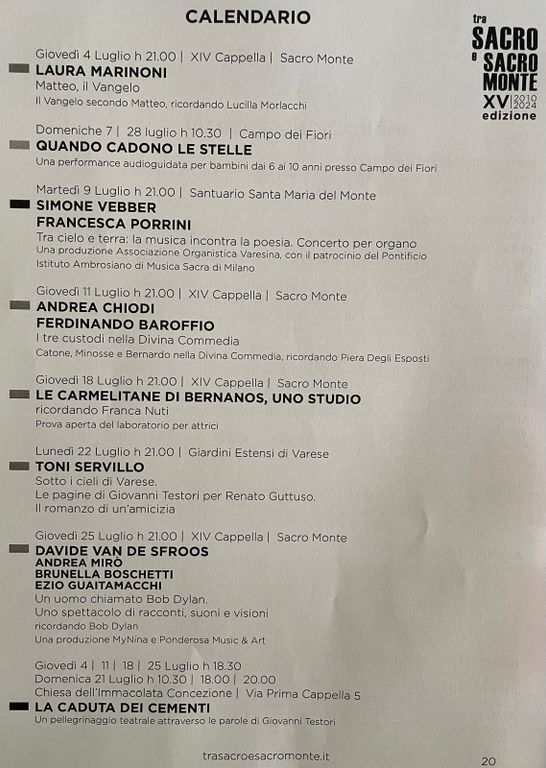 CALENDARIO

tra
SACRO
e
SACRO
MONTE
XV 2010 2024
edizione

Giovedì 4 Luglio h 21.00 | XIV Cappella | Sacro Monte
LAURA MARINONI
Matteo, il Vangelo
Il Vangelo secondo Matteo, ricordando Lucilla Morlacchi

Domeniche 7 | 28 luglio h 10.30 | Campo dei Fiori
QUANDO CADONO LE STELLE
Una performance audioguidata per bambini dai 6 ai 10 anni presso Campo dei Fiori

Martedì 9 Luglio h 21.00 | Santuario Santa Maria del Monte
SIMONE VEBBER
FRANCESCA PORRINI
Tra cielo e terra: la musica incontra la poesia. Concerto per organo
Una produzione Associazione Organistica Varesina, con il patrocinio del Pontificio Istituto Ambrosiano di Musica Sacra di Milano

Giovedì 11 Luglio h 21.00 | XIV Cappella | Sacro Monte
ANDREA CHIODI
FERDINANDO BAROFFIO
I tre custodi nella Divina Commedia
Catone, Minosse e Bernardo nella Divina Commedia, ricordando Piera Degli Esposti

Giovedì 18 Luglio h 21.00 | XIV Cappella | Sacro Monte
LE CARMELITANE DI BERNANOS, UNO STUDIO
ricordando Franca Nuti
Prova aperta del laboratorio per attrici

Lunedì 22 Luglio h 21.00 | Giardini Estensi di Varese
TONI SERVILLO
Sotto i cieli di Varese.
Le pagine di Giovanni Testori per Renato Guttuso.
Il romanzo di un'amicizia

Giovedì 25 Luglio h 21.00 | XIV Cappella | Sacro Monte
DAVIDE VAN DE SFROOS
ANDREA MIRÒ
BRUNELLA BOSCHETTI
EZIO GUAITAMACCHI
Un uomo chiamato Bob Dylan.
Uno spettacolo di racconti, suoni e visioni
ricordando Bob Dylan
Una produzione MyNina e Ponderosa Music & Art

Giovedì 4 | 11 | 18 | 25 Luglio h 18.30
Domenica 21 Luglio h 10.30 | 18.00 | 20.00
Chiesa dell'Immacolata Concezione | Via Prima Cappella 5
LA CADUTA DEI CEMENTI
Un pellegrinaggio teatrale attraverso le parole di Giovanni Testori

trasacroesacromonte.it

20